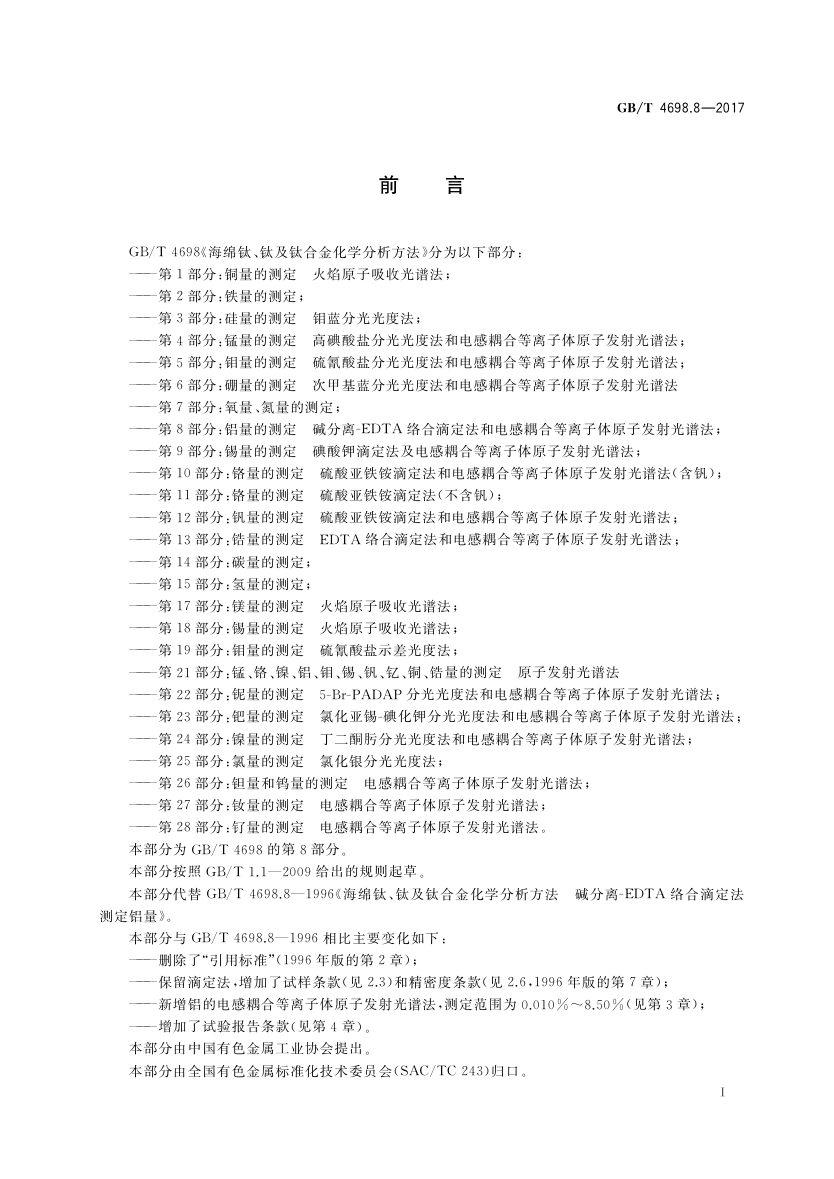 GB/T 4698.8—2017

前　言

GB/T 4698《海绵钛、钛及钛合金化学分析方法》分为以下部分：
——第1部分：铜量的测定　火焰原子吸收光谱法；
——第2部分：铁量的测定；
——第3部分：硅量的测定　钼蓝分光光度法；
——第4部分：锰量的测定　高碘酸盐分光光度法和电感耦合等离子体原子发射光谱法；
——第5部分：钼量的测定　硫氰酸盐分光光度法和电感耦合等离子体原子发射光谱法；
——第6部分：硼量的测定　次甲基蓝分光光度法和电感耦合等离子体原子发射光谱法
——第7部分：氧量、氮量的测定；
——第8部分：铝量的测定　碱分离-EDTA络合滴定法和电感耦合等离子体原子发射光谱法；
——第9部分：锡量的测定　碘酸钾滴定法及电感耦合等离子体原子发射光谱法；
——第10部分：铬量的测定　硫酸亚铁铵滴定法和电感耦合等离子体原子发射光谱法(含钒)；
——第11部分：铬量的测定　硫酸亚铁铵滴定法(不含钒)；
——第12部分：钒量的测定　硫酸亚铁铵滴定法和电感耦合等离子体原子发射光谱法；
——第13部分：锆量的测定　EDTA络合滴定法和电感耦合等离子体原子发射光谱法；
——第14部分：碳量的测定；
——第15部分：氢量的测定；
——第17部分：镁量的测定　火焰原子吸收光谱法；
——第18部分：锡量的测定　火焰原子吸收光谱法；
——第19部分：钼量的测定　硫氰酸盐示差光度法；
——第21部分：锰、铬、镍、铝、钼、锡、钒、钇、铜、锆量的测定　原子发射光谱法
——第22部分：铌量的测定　5-Br-PADAP分光光度法和电感耦合等离子体原子发射光谱法；
——第23部分：钯量的测定　氯化亚锡-碘化钾分光光度法和电感耦合等离子体原子发射光谱法；
——第24部分：镍量的测定　丁二酮肟分光光度法和电感耦合等离子体原子发射光谱法；
——第25部分：氯量的测定　氯化银分光光度法；
——第26部分：钽量和钨量的测定　电感耦合等离子体原子发射光谱法；
——第27部分：钕量的测定　电感耦合等离子体原子发射光谱法；
——第28部分：钌量的测定　电感耦合等离子体原子发射光谱法。
本部分为GB/T 4698的第8部分。
本部分按照GB/T 1.1—2009给出的规则起草。
本部分代替GB/T 4698.8—1996《海绵钛、钛及钛合金化学分析方法　碱分离-EDTA络合滴定法测定铝量》。
本部分与GB/T 4698.8—1996相比主要变化如下：
——删除了“引用标准”(1996年版的第2章)；
——保留滴定法，增加了试样条款(见2.3)和精密度条款(见2.6，1996年版的第7章)；
——新增铝的电感耦合等离子体原子发射光谱法，测定范围为0.010%～8.50%(见第3章)；
——增加了试验报告条款(见第4章)。
本部分由中国有色金属工业协会提出。
本部分由全国有色金属标准化技术委员会(SAC/TC 243)归口。

I